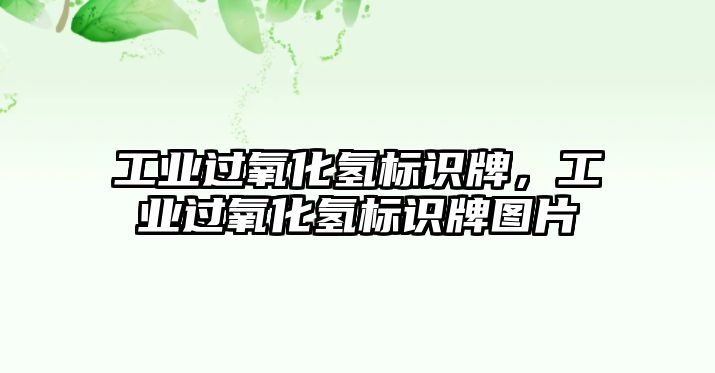 工业过氧化氢标识牌，工业过氧化氢标识牌图片